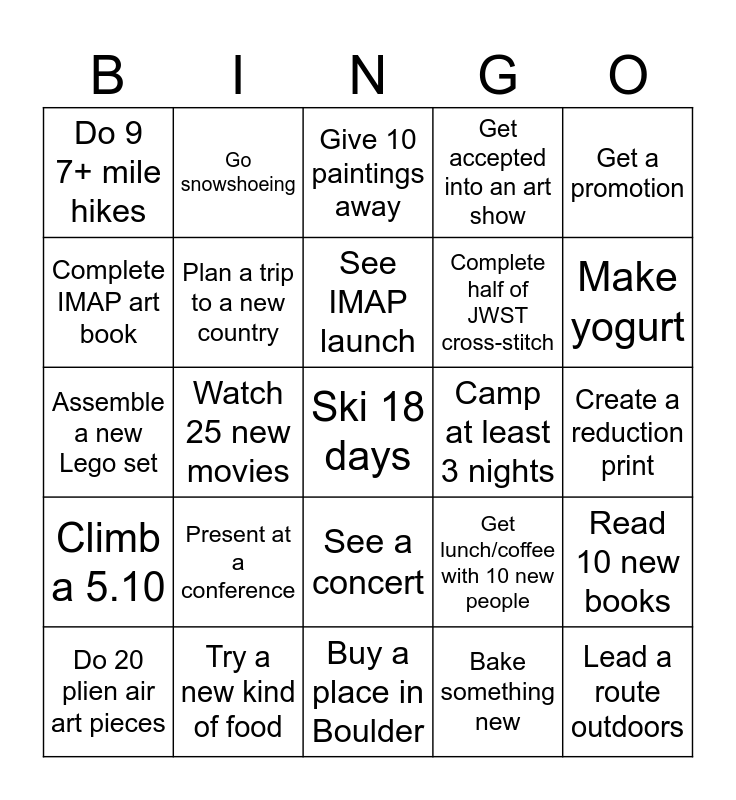 | B | I | N | G | O |
|---|---|---|---|---|
| Do 9 7+ mile hikes | Go snowshoeing | Give 10 paintings away | Get accepted into an art show | Get a promotion |
| Complete IMAP art book | Plan a trip to a new country | See IMAP launch | Complete half of JWST cross-stitch | Make yogurt |
| Assemble a new Lego set | Watch 25 new movies | Ski 18 days | Camp at least 3 nights | Create a reduction print |
| Climb a 5.10 | Present at a conference | See a concert | Get lunch/coffee with 10 new people | Read 10 new books |
| Do 20 plien air art pieces | Try a new kind of food | Buy a place in Boulder | Bake something new | Lead a route outdoors |